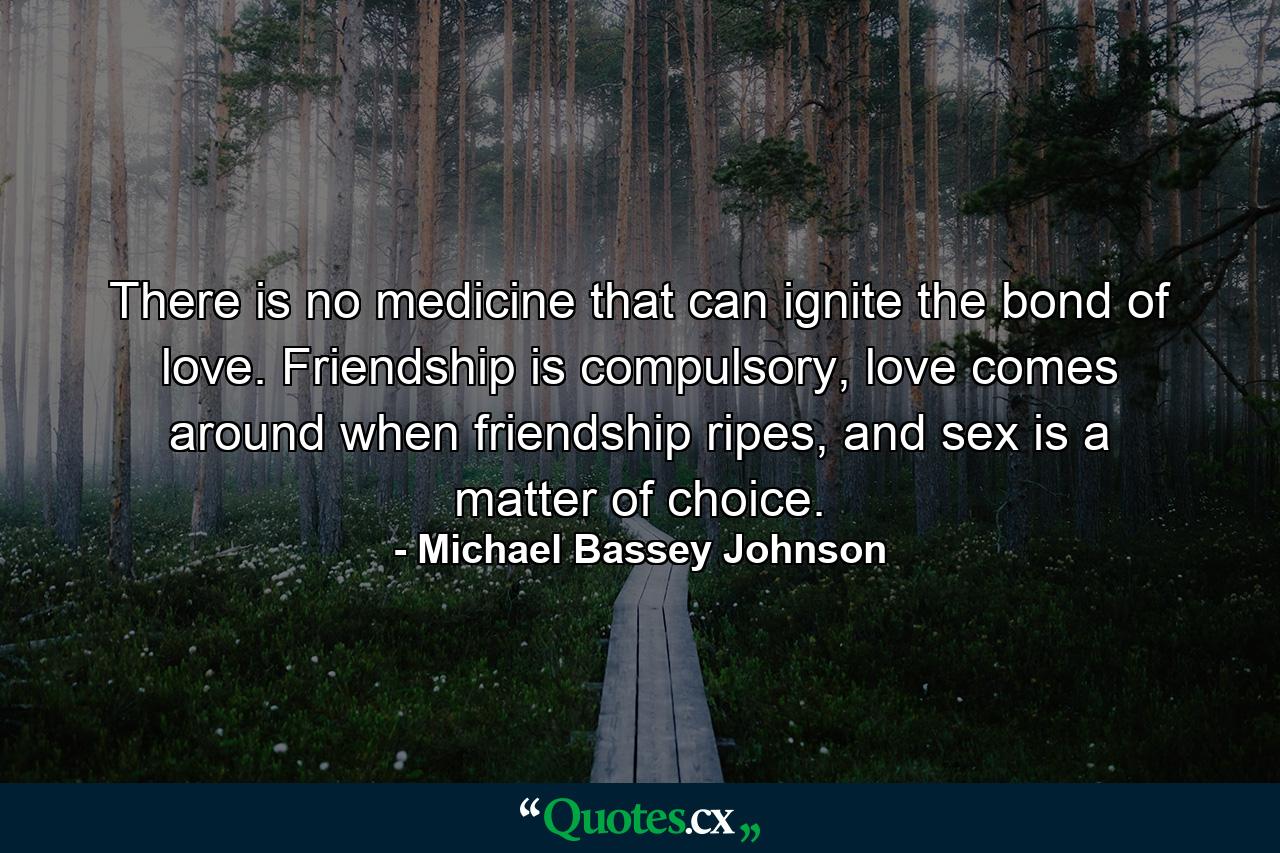 There is no medicine that can ignite the bond of love. Friendship is compulsory, love comes around when friendship ripes, and sex is a matter of choice.
- Michael Bassey Johnson

“Quotes.cx„